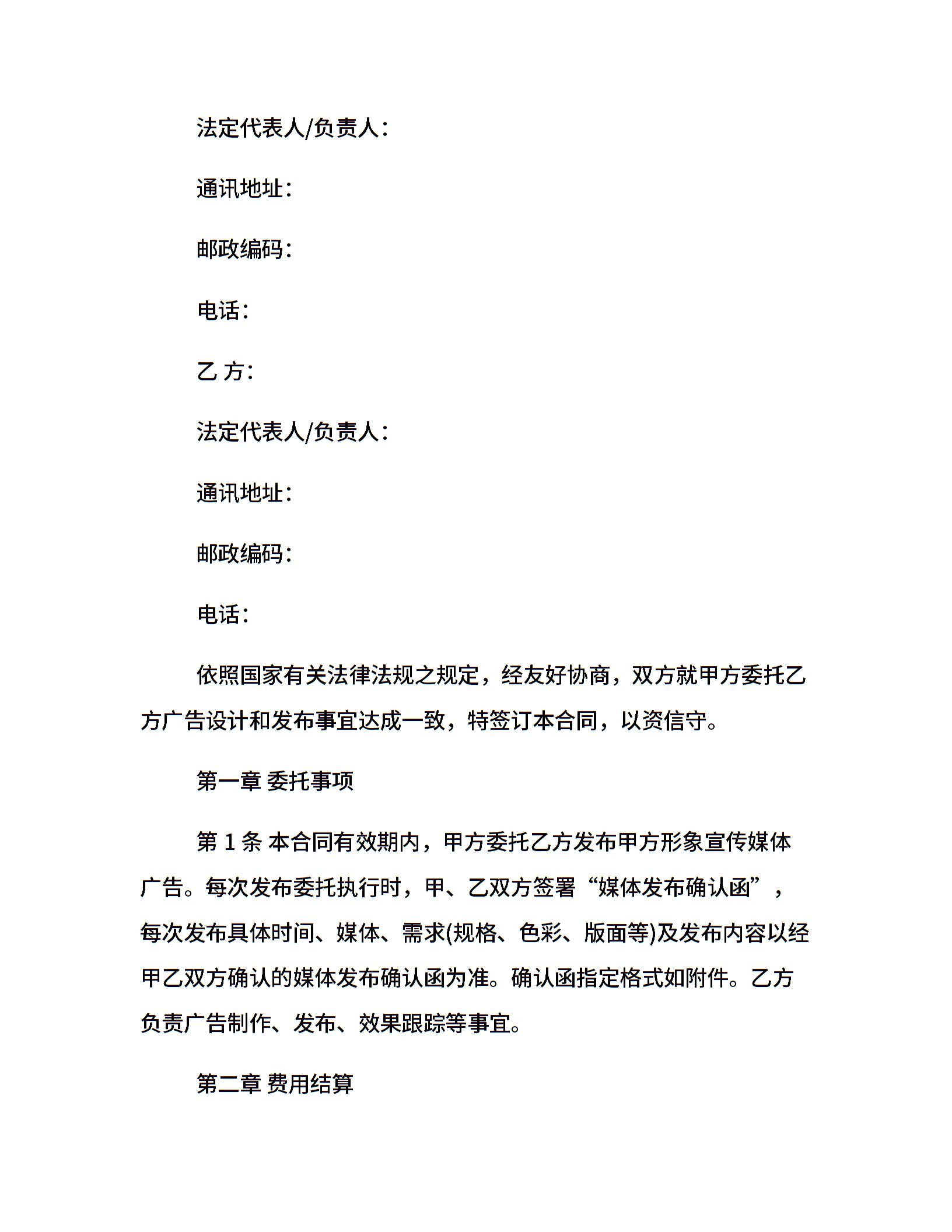 法定代表人/负责人：

通讯地址：

邮政编码：

电话：

乙 方：

法定代表人/负责人：

通讯地址：

邮政编码：

电话：

依照国家有关法律法规之规定，经友好协商，双方就甲方委托乙方广告设计和发布事宜达成一致，特签订本合同，以资信守。

第一章 委托事项

第 1 条 本合同有效期内，甲方委托乙方发布甲方形象宣传媒体广告。每次发布委托执行时，甲、乙双方签署“媒体发布确认函”，每次发布具体时间、媒体、需求(规格、色彩、版面等)及发布内容以经甲乙双方确认的媒体发布确认函为准。确认函指定格式如附件。乙方负责广告制作、发布、效果跟踪等事宜。

第二章 费用结算